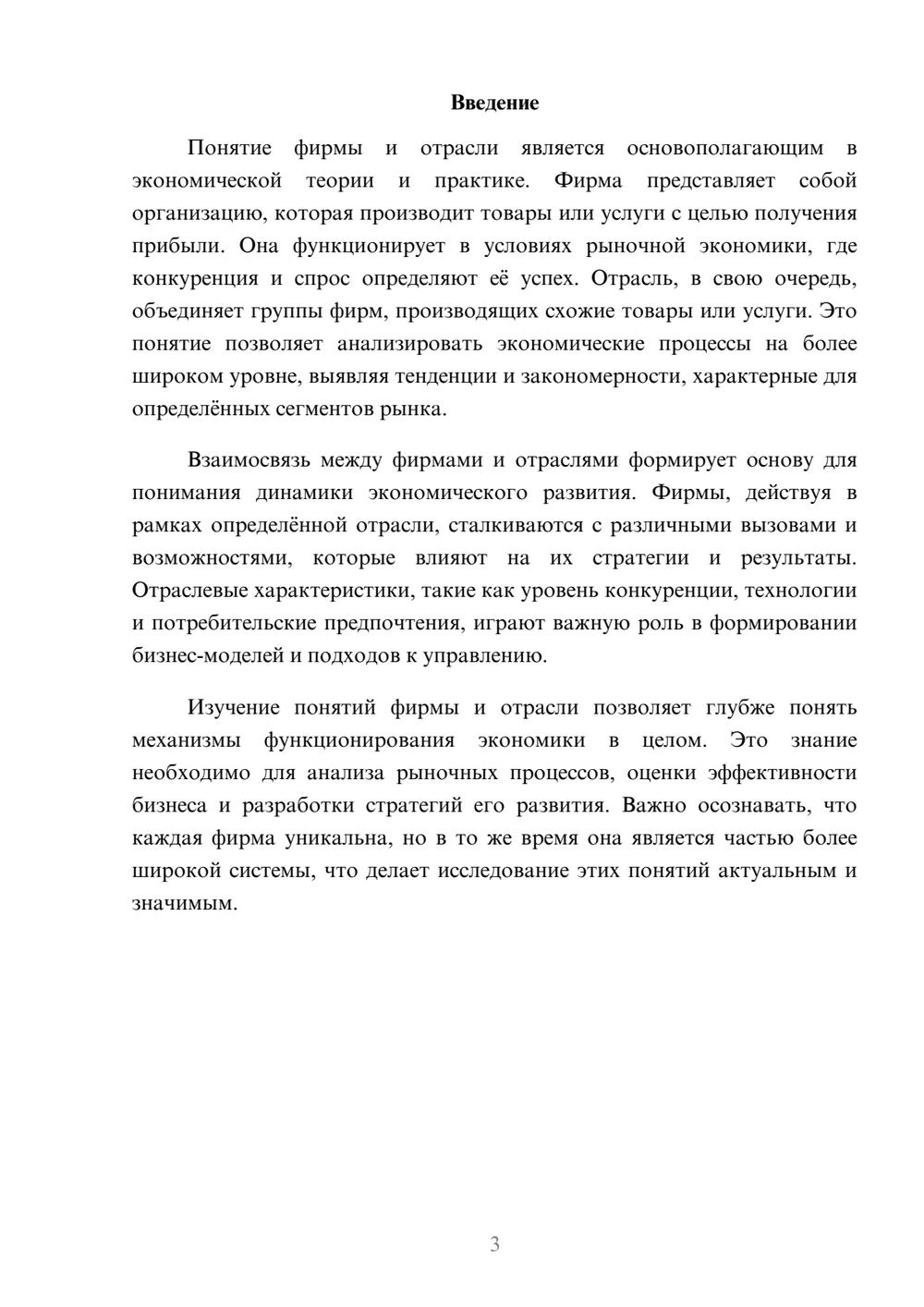 Введение

Понятие фирмы и отрасли является основополагающим в экономической теории и практике. Фирма представляет собой организацию, которая производит товары или услуги с целью получения прибыли. Она функционирует в условиях рыночной экономики, где конкуренция и спрос определяют её успех. Отрасль, в свою очередь, объединяет группы фирм, производящих схожие товары или услуги. Это понятие позволяет анализировать экономические процессы на более широком уровне, выявляя тенденции и закономерности, характерные для определённых сегментов рынка.

Взаимосвязь между фирмами и отраслями формирует основу для понимания динамики экономического развития. Фирмы, действуя в рамках определённой отрасли, сталкиваются с различными вызовами и возможностями, которые влияют на их стратегии и результаты. Отраслевые характеристики, такие как уровень конкуренции, технологии и потребительские предпочтения, играют важную роль в формировании бизнес-моделей и подходов к управлению.

Изучение понятий фирмы и отрасли позволяет глубже понять механизмы функционирования экономики в целом. Это знание необходимо для анализа рыночных процессов, оценки эффективности бизнеса и разработки стратегий его развития. Важно осознавать, что каждая фирма уникальна, но в то же время она является частью более широкой системы, что делает исследование этих понятий актуальным и значимым.

3